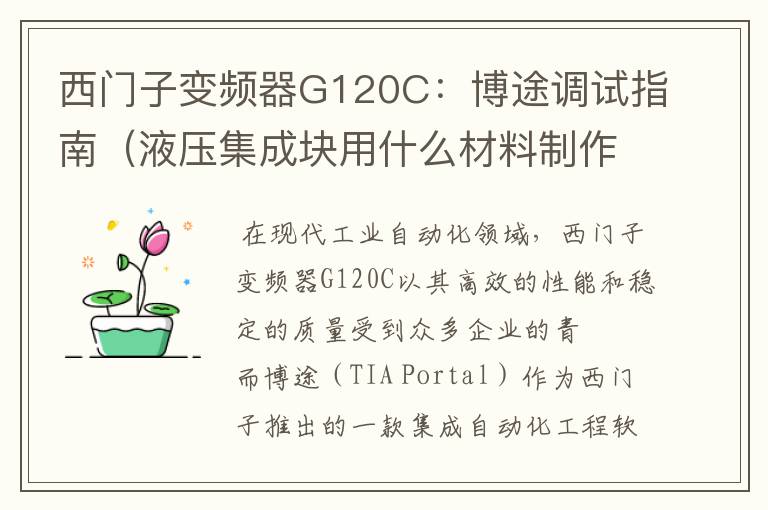 西门子变频器G120C：博途调试指南（液压集成块用什么材料制作

在现代工业自动化领域，西门子变频器G120C以其高效的性能和稳定的质量受到众多企业的青
而博途（TIA Portal）作为西门子推出的一款集成自动化工程软